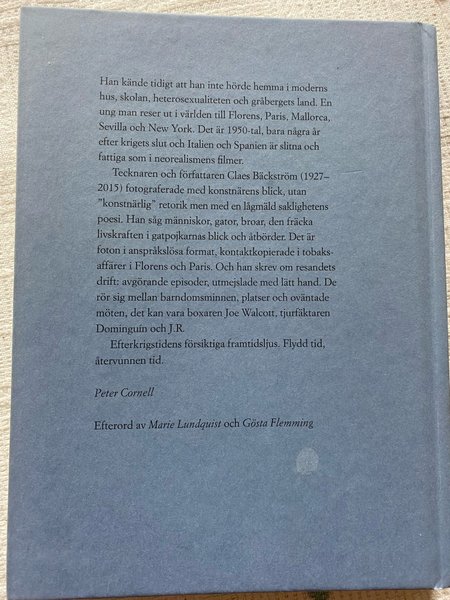 Han kände tidigt att han inte hörde hemma i moderns hus, skolan, heterosexualiteten och gråbergets land. En ung man reser ut i världen till Florens, Paris, Mallorca, Sevilla och New York. Det är 1950-tal, bara några år efter krigets slut och Italien och Spanien är slitna och fattiga som i neorealismens filmer.

Tecknaren och författaren Claes Bäckström (1927–2015) fotograferade med konstnärens blick, utan "konstnärlig" retorik men med en lågmäld saklighetens poesi. Han såg människor, gator, broar, den fräcka livskraften i gatpojkarnas blick och åtbörder. Det är foton i anspråkslösa format, kontaktkopierade i tobaksaffärer i Florens och Paris. Och han skrev om resandets drift: avgörande episoder, utmejslade med lätt hand. De rör sig mellan barndomsminnen, platser och oväntade möten, det kan vara boxaren Joe Walcott, tjurfäktaren Dominguín och J.R.

Efterkrigstidens försiktiga framtidsljus. Flydd tid, återvunnen tid.

Peter Cornell

Efterord av Marie Lundquist och Gösta Flemming